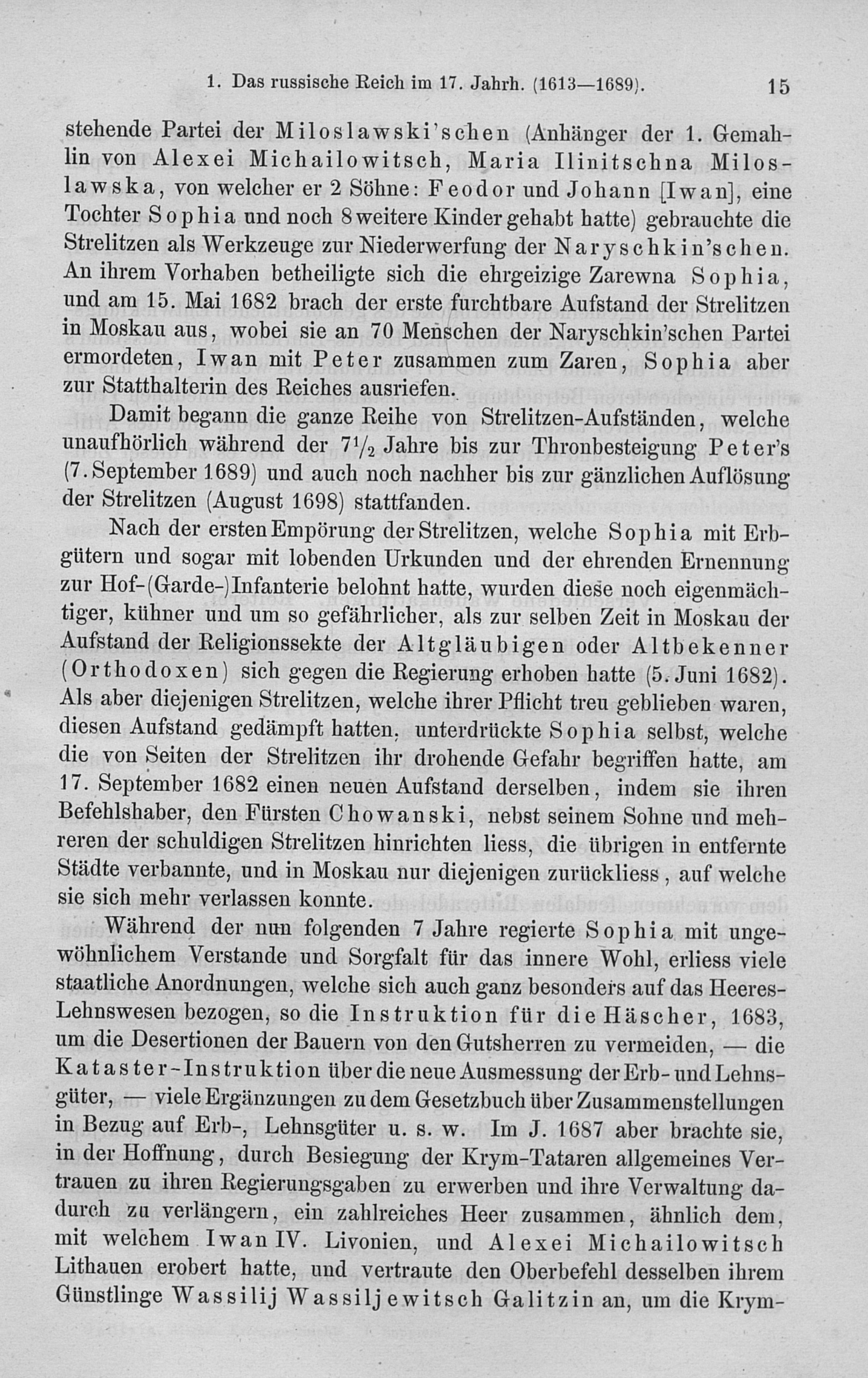 1. Das russische Reich im 17. Jahrh. (1613—1689). 15

stehende Partei der Miloslawski'schen (Anhänger der 1. Gemahlin von Alexei Michailowitsch, Maria Ilinitschna Miloslawska, von welcher er 2 Söhne: Feodor und Johann [Iwan], eine Tochter Sophia und noch 8 weitere Kinder gehabt hatte) gebrauchte die Strelitzen als Werkzeuge zur Niederwerfung der Naryschkin'schen. An ihrem Vorhaben betheiligte sich die ehrgeizige Zarewna Sophia, und am 15. Mai 1682 brach der erste furchtbare Aufstand der Strelitzen in Moskau aus, wobei sie an 70 Menschen der Naryschkin'schen Partei ermordeten, Iwan mit Peter zusammen zum Zaren, Sophia aber zur Statthalterin des Reiches ausriefen.

Damit begann die ganze Reihe von Strelitzen-Aufständen, welche unaufhörlich während der $7\frac{1}{2}$ Jahre bis zur Thronbesteigung Peter's (7. September 1689) und auch noch nachher bis zur gänzlichen Auflösung der Strelitzen (August 1698) stattfanden.

Nach der ersten Empörung der Strelitzen, welche Sophia mit Erbgütern und sogar mit lobenden Urkunden und der ehrenden Ernennung zur Hof-(Garde-)Infanterie belohnt hatte, wurden diese noch eigenmächtiger, kühner und um so gefährlicher, als zur selben Zeit in Moskau der Aufstand der Religionssekte der Altgläubigen oder Altbekenner (Orthodoxen) sich gegen die Regierung erhoben hatte (5. Juni 1682). Als aber diejenigen Strelitzen, welche ihrer Pflicht treu geblieben waren, diesen Aufstand gedämpft hatten, unterdrückte Sophia selbst, welche die von Seiten der Strelitzen ihr drohende Gefahr begriffen hatte, am 17. September 1682 einen neuen Aufstand derselben, indem sie ihren Befehlshaber, den Fürsten Chowanski, nebst seinem Sohne und mehreren der schuldigen Strelitzen hinrichten liess, die übrigen in entfernte Städte verbannte, und in Moskau nur diejenigen zurückliess, auf welche sie sich mehr verlassen konnte.

Während der nun folgenden 7 Jahre regierte Sophia mit ungewöhnlichem Verstande und Sorgfalt für das innere Wohl, erliess viele staatliche Anordnungen, welche sich auch ganz besonders auf das Heeres-Lehnswesen bezogen, so die Instruktion für die Häscher, 1683, um die Desertionen der Bauern von den Gutsherren zu vermeiden, — die Kataster-Instruktion über die neue Ausmessung der Erb- und Lehnsgüter, — viele Ergänzungen zu dem Gesetzbuch über Zusammenstellungen in Bezug auf Erb-, Lehnsgüter u. s. w. Im J. 1687 aber brachte sie, in der Hoffnung, durch Besiegung der Krym-Tataren allgemeines Vertrauen zu ihren Regierungsgaben zu erwerben und ihre Verwaltung dadurch zu verlängern, ein zahlreiches Heer zusammen, ähnlich dem, mit welchem Iwan IV. Livonien, und Alexei Michailowitsch Lithauen erobert hatte, und vertraute den Oberbefehl desselben ihrem Günstlinge Wassilij Wassiljewitsch Galitzin an, um die Krym-